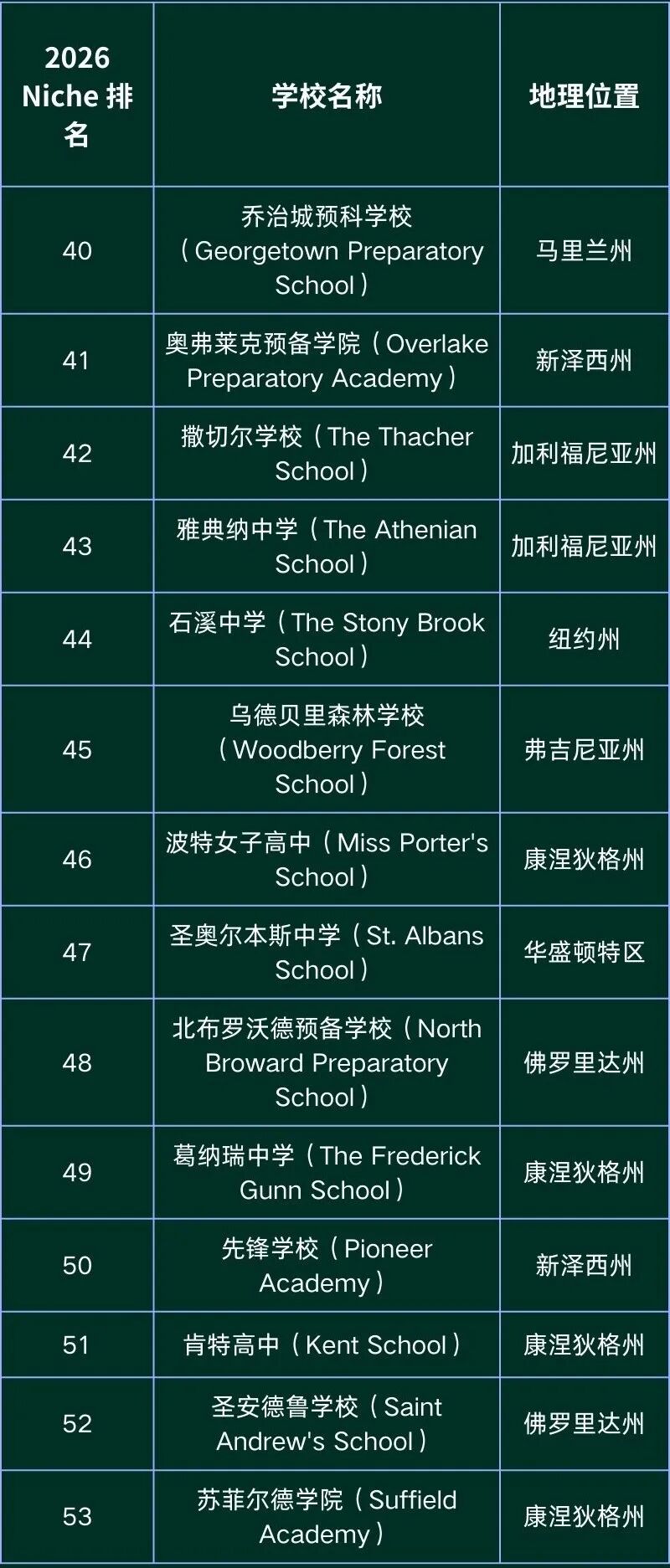 | 2026 Niche 排名 | 学校名称 | 地理位置 |
|---|---|---|
| 40 | 乔治城预科学校（Georgetown Preparatory School） | 马里兰州 |
| 41 | 奥弗莱克预备学院（Overlake Preparatory Academy） | 新泽西州 |
| 42 | 撒切尔学校（The Thacher School） | 加利福尼亚州 |
| 43 | 雅典纳中学（The Athenian School） | 加利福尼亚州 |
| 44 | 石溪中学（The Stony Brook School） | 纽约州 |
| 45 | 乌德贝里森林学校（Woodberry Forest School） | 弗吉尼亚州 |
| 46 | 波特女子高中（Miss Porter's School） | 康涅狄格州 |
| 47 | 圣奥尔本斯中学（St. Albans School） | 华盛顿特区 |
| 48 | 北布罗沃德预备学校（North Broward Preparatory School） | 佛罗里达州 |
| 49 | 葛纳瑞中学（The Frederick Gunn School） | 康涅狄格州 |
| 50 | 先锋学校（Pioneer Academy） | 新泽西州 |
| 51 | 肯特高中（Kent School） | 康涅狄格州 |
| 52 | 圣安德鲁学校（Saint Andrew's School） | 佛罗里达州 |
| 53 | 苏菲尔德学院（Suffield Academy） | 康涅狄格州 |